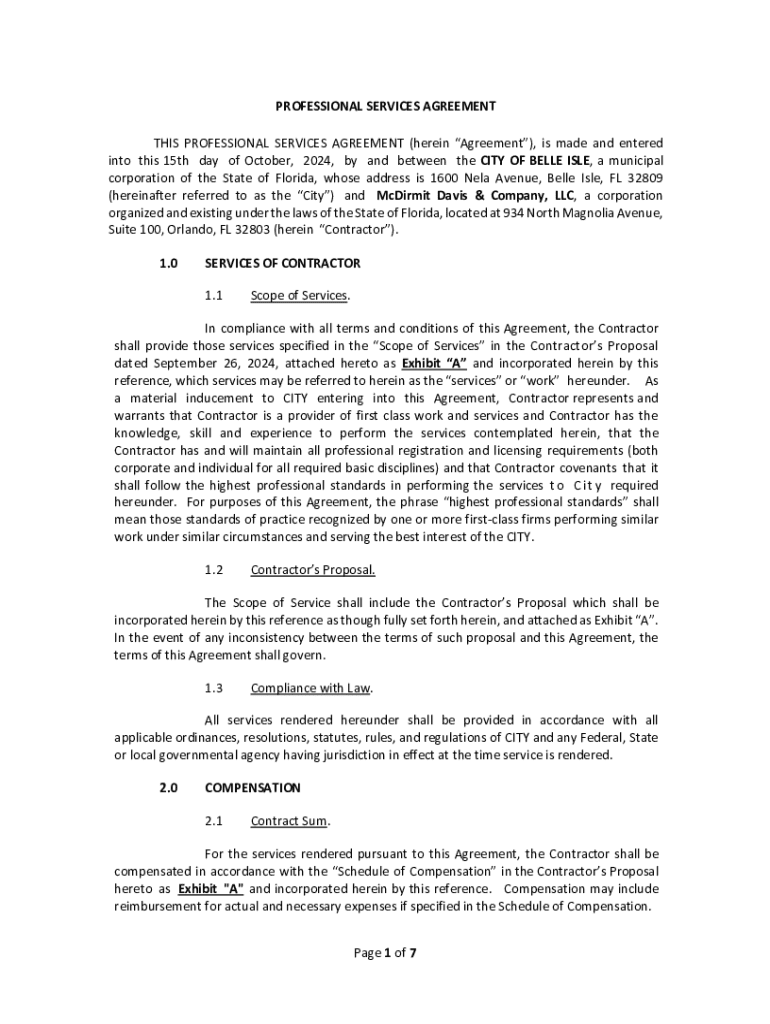 PROFESSIONAL SERVICES AGREEMENT

THIS PROFESSIONAL SERVICES AGREEMENT (herein "Agreement"), is made and entered into this 15th day of October, 2024, by and between the CITY OF BELLE ISLE, a municipal corporation of the State of Florida, whose address is 1600 Nela Avenue, Belle Isle, FL 32809 (hereinafter referred to as the "City") and McDirmit Davis & Company, LLC, a corporation organized and existing under the laws of the State of Florida, located at 934 North Magnolia Avenue, Suite 100, Orlando, FL 32803 (herein "Contractor").

1.0 SERVICES OF CONTRACTOR

1.1 Scope of Services.

In compliance with all terms and conditions of this Agreement, the Contractor shall provide those services specified in the "Scope of Services" in the Contractor's Proposal dated September 26, 2024, attached hereto as Exhibit "A" and incorporated herein by this reference, which services may be referred to herein as the "services" or "work" hereunder. As a material inducement to CITY entering into this Agreement, Contractor represents and warrants that Contractor is a provider of first class work and services and Contractor has the knowledge, skill and experience to perform the services contemplated herein, that the Contractor has and will maintain all professional registration and licensing requirements (both corporate and individual for all required basic disciplines) and that Contractor covenants that it shall follow the highest professional standards in performing the services to City required hereunder. For purposes of this Agreement, the phrase "highest professional standards" shall mean those standards of practice recognized by one or more first-class firms performing similar work under similar circumstances and serving the best interest of the CITY.

1.2 Contractor's Proposal.

The Scope of Service shall include the Contractor's Proposal which shall be incorporated herein by this reference as though fully set forth herein, and attached as Exhibit "A". In the event of any inconsistency between the terms of such proposal and this Agreement, the terms of this Agreement shall govern.

1.3 Compliance with Law.

All services rendered hereunder shall be provided in accordance with all applicable ordinances, resolutions, statutes, rules, and regulations of CITY and any Federal, State or local governmental agency having jurisdiction in effect at the time service is rendered.

2.0 COMPENSATION

2.1 Contract Sum.

For the services rendered pursuant to this Agreement, the Contractor shall be compensated in accordance with the "Schedule of Compensation" in the Contractor's Proposal hereto as Exhibit "A" and incorporated herein by this reference. Compensation may include reimbursement for actual and necessary expenses if specified in the Schedule of Compensation.

Page 1 of 7